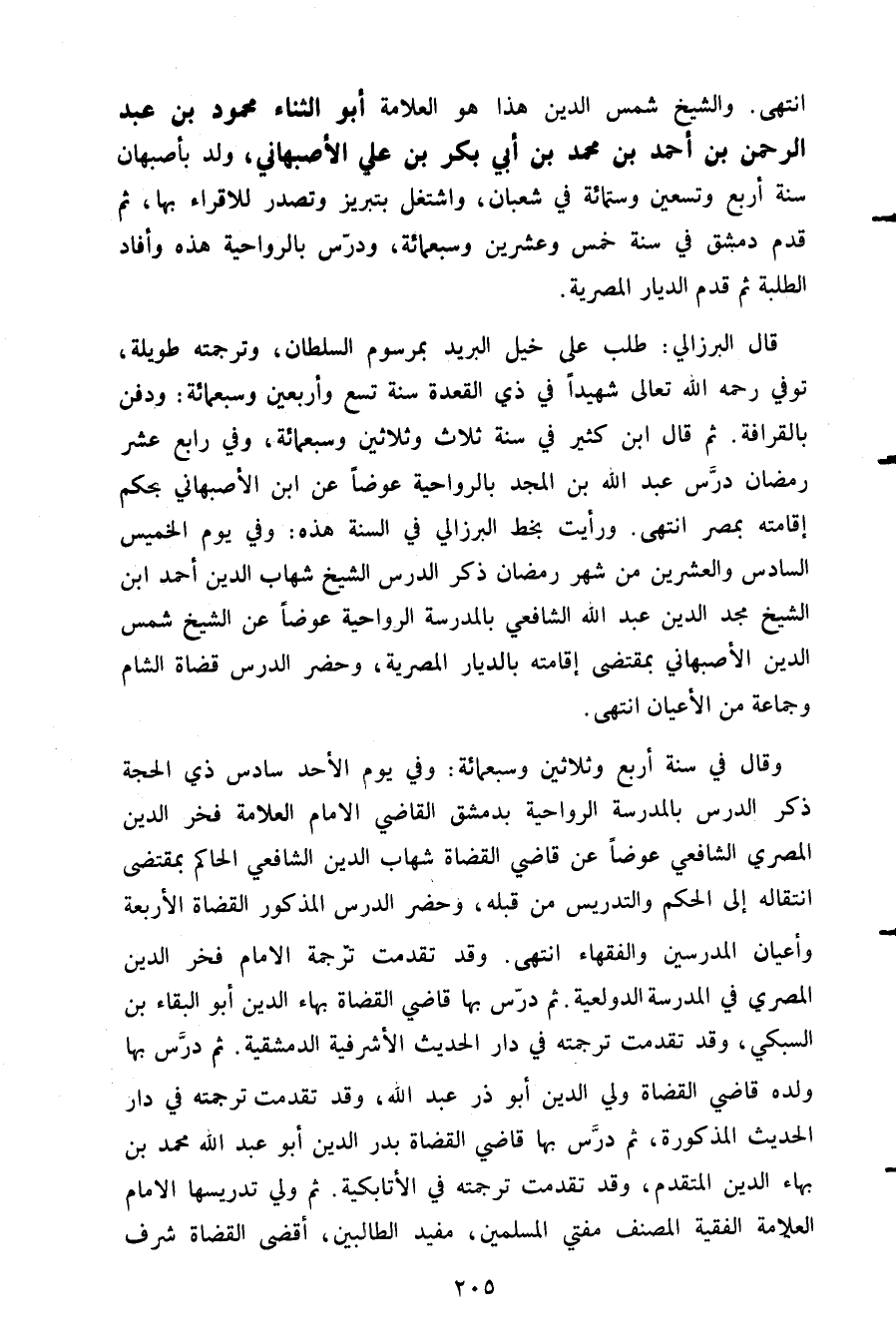 انتهى. والشيخ شمس الدين هذا هو العلامة أبو الثناء محمود بن عبد الرحمن بن أحمد بن محمد بن أبي بكر بن علي الأصبهاني، ولد بأصبهان سنة أربع وتسعين وستمائة في شعبان، واشتغل بتبريز وتصدر للاقراء بها، ثم قدم دمشق في سنة خمس وعشرين وسبعمائة، ودرّس بالرواحية هذه وأفاد الطلبة ثم قدم الديار المصرية.

قال البرزالي: طلب على خيل البريد بمرسوم السلطان، وترجمته طويلة، توفي رحمه الله تعالى شهيداً في ذي القعدة سنة تسع وأربعين وسبعمائة: ودفن بالقرافة. ثم قال ابن كثير في سنة ثلاث وثلاثين وسبعمائة، وفي رابع عشر رمضان درَّس عبد الله بن المجد بالرواحية عوضاً عن ابن الأصبهاني بحكم إقامته بمصر انتهى. ورأيت بخط البرزالي في السنة هذه: وفي يوم الخميس السادس والعشرين من شهر رمضان ذكر الدرس الشيخ شهاب الدين أحمد ابن الشيخ مجد الدين عبد الله الشافعي بالمدرسة الرواحية عوضاً عن الشيخ شمس الدين الأصبهاني بمقتضى إقامته بالديار المصرية، وحضر الدرس قضاة الشام وجماعة من الأعيان انتهى.

وقال في سنة أربع وثلاثين وسبعمائة: وفي يوم الأحد سادس ذي الحجة ذكر الدرس بالمدرسة الرواحية بدمشق القاضي الامام العلامة فخر الدين المصري الشافعي عوضاً عن قاضي القضاة شهاب الدين الشافعي الحاكم بمقتضى انتقاله إلى الحكم والتدريس من قبله، وحضر الدرس المذكور القضاة الأربعة وأعيان المدرسين والفقهاء انتهى. وقد تقدمت ترجمة الامام فخر الدين المصري في المدرسة الدولعية. ثم درّس بها قاضي القضاة بهاء الدين أبو البقاء بن السبكي، وقد تقدمت ترجمته في دار الحديث الأشرفية الدمشقية. ثم درَّس بها ولده قاضي القضاة ولي الدين أبو ذر عبد الله، وقد تقدمت ترجمته في دار الحديث المذكورة، ثم درَّس بها قاضي القضاة بدر الدين أبو عبد الله محمد بن بهاء الدين المتقدم، وقد تقدمت ترجمته في الأتابكية. ثم ولي تدريسها الامام العلامة الفقية المصنف مفتي المسلمين، مفيد الطالبين، أقضى القضاة شرف

٢٠٥